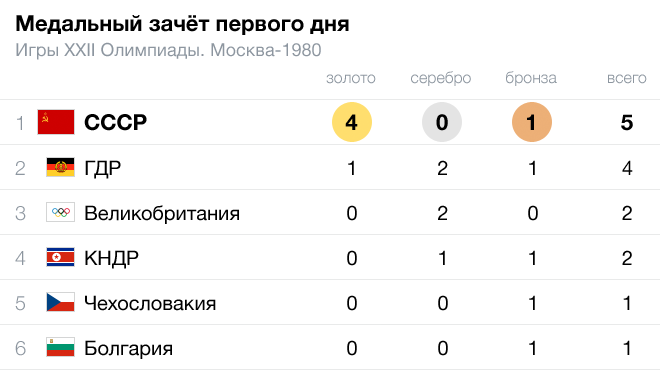 Медальный зачёт первого дня

Игры XXII Олимпиады. Москва-1980

| | | золото | серебро | бронза | всего |
|---|---|---|---|---|---|
| 1 | СССР | 4 | 0 | 1 | 5 |
| 2 | ГДР | 1 | 2 | 1 | 4 |
| 3 | Великобритания | 0 | 2 | 0 | 2 |
| 4 | КНДР | 0 | 1 | 1 | 2 |
| 5 | Чехословакия | 0 | 0 | 1 | 1 |
| 6 | Болгария | 0 | 0 | 1 | 1 |